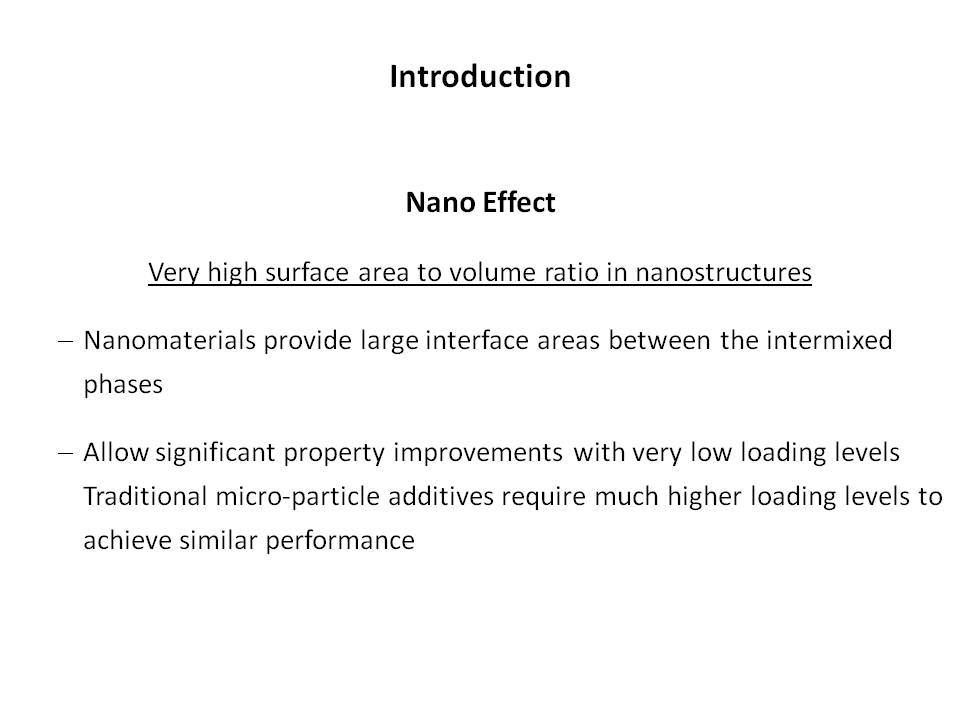 Introduction

Nano Effect

Very high surface area to volume ratio in nanostructures

– Nanomaterials provide large interface areas between the intermixed phases

– Allow significant property improvements with very low loading levels Traditional micro-particle additives require much higher loading levels to achieve similar performance